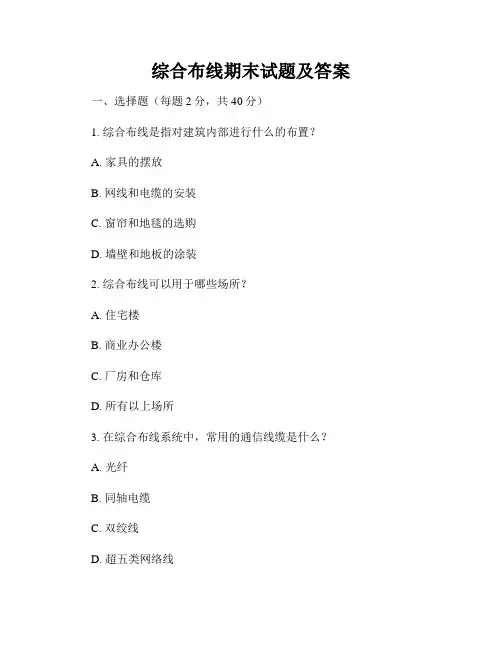 综合布线期末试题及答案

一、选择题（每题 2 分，共 40 分）

1. 综合布线是指对建筑内部进行什么的布置？

A. 家具的摆放

B. 网线和电缆的安装

C. 窗帘和地毯的选购

D. 墙壁和地板的涂装

2. 综合布线可以用于哪些场所？

A. 住宅楼

B. 商业办公楼

C. 厂房和仓库

D. 所有以上场所

3. 在综合布线系统中，常用的通信线缆是什么？

A. 光纤

B. 同轴电缆

C. 双绞线

D. 超五类网络线